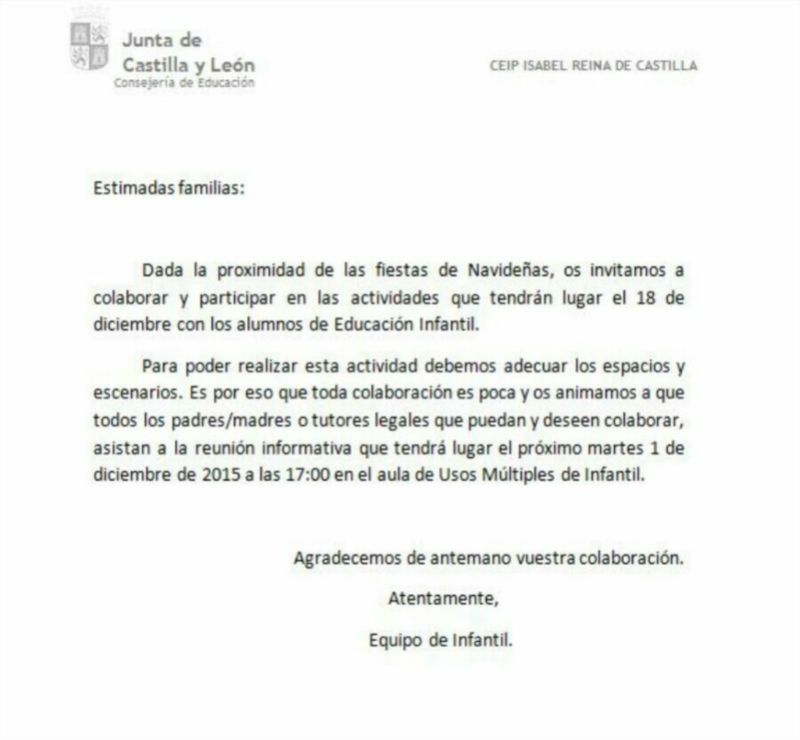 Junta de
Castilla y León
Consejería de Educación

CEIP ISABEL REINA DE CASTILLA

Estimadas familias:

Dada la proximidad de las fiestas de Navideñas, os invitamos a colaborar y participar en las actividades que tendrán lugar el 18 de diciembre con los alumnos de Educación Infantil.

Para poder realizar esta actividad debemos adecuar los espacios y escenarios. Es por eso que toda colaboración es poca y os animamos a que todos los padres/madres o tutores legales que puedan y deseen colaborar, asistan a la reunión informativa que tendrá lugar el próximo martes 1 de diciembre de 2015 a las 17:00 en el aula de Usos Múltiples de Infantil.

Agradecemos de antemano vuestra colaboración.

Atentamente,

Equipo de Infantil.